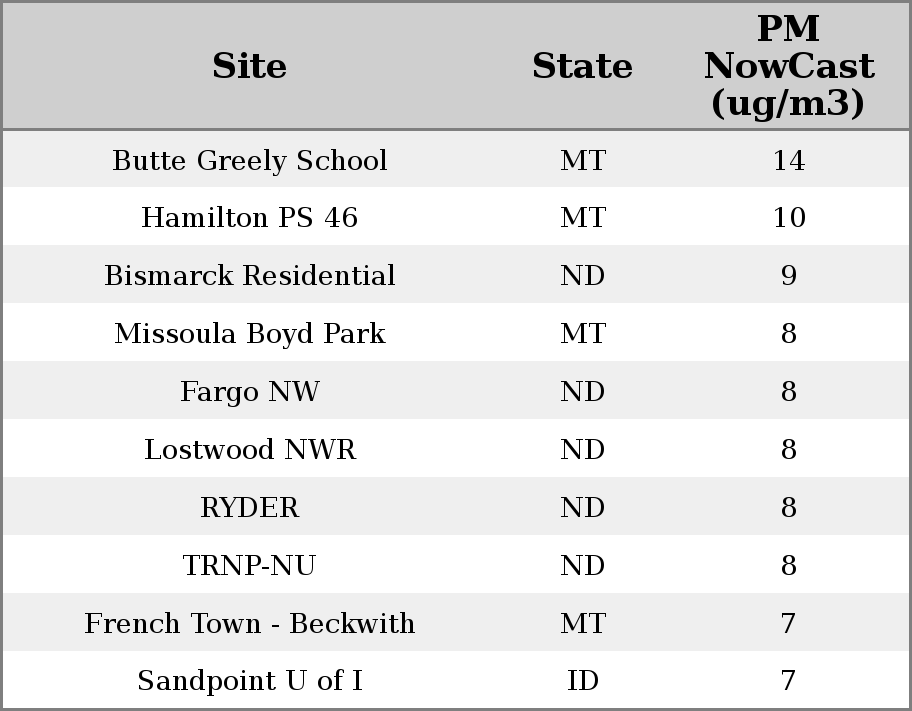 | Site | State | PM NowCast (ug/m3) |
|---|---|---|
| Butte Greely School | MT | 14 |
| Hamilton PS 46 | MT | 10 |
| Bismarck Residential | ND | 9 |
| Missoula Boyd Park | MT | 8 |
| Fargo NW | ND | 8 |
| Lostwood NWR | ND | 8 |
| RYDER | ND | 8 |
| TRNP-NU | ND | 8 |
| French Town - Beckwith | MT | 7 |
| Sandpoint U of I | ID | 7 |